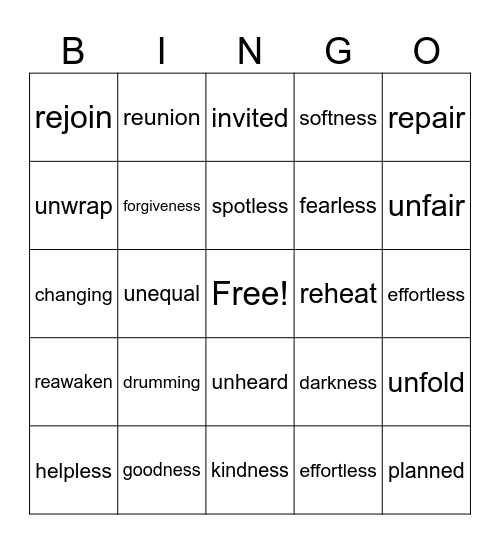 | B | I | N | G | O |
|---|---|---|---|---|
| rejoin | reunion | invited | softness | repair |
| unwrap | forgiveness | spotless | fearless | unfair |
| changing | unequal | Free! | reheat | effortless |
| reawaken | drumming | unheard | darkness | unfold |
| helpless | goodness | kindness | effortless | planned |